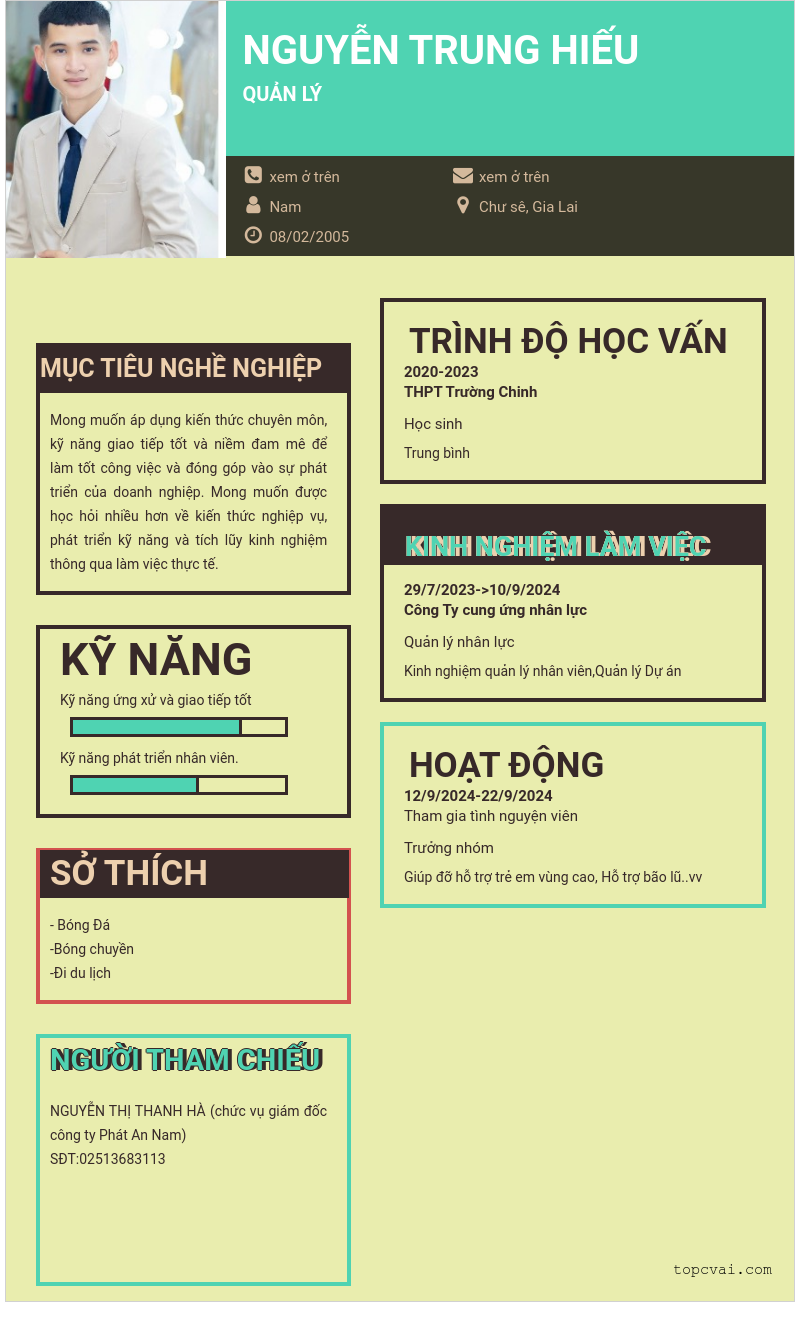 NGUYỄN TRUNG HIẾU
QUẢN LÝ

xem ở trên
Nam
08/02/2005

xem ở trên
Chư sê, Gia Lai

MỤC TIÊU NGHỀ NGHIỆP

Mong muốn áp dụng kiến thức chuyên môn, kỹ năng giao tiếp tốt và niềm đam mê để làm tốt công việc và đóng góp vào sự phát triển của doanh nghiệp. Mong muốn được học hỏi nhiều hơn về kiến thức nghiệp vụ, phát triển kỹ năng và tích lũy kinh nghiệm thông qua làm việc thực tế.

KỸ NĂNG

Kỹ năng ứng xử và giao tiếp tốt

Kỹ năng phát triển nhân viên.

SỞ THÍCH

- Bóng Đá
-Bóng chuyền
-Đi du lịch

NGƯỜI THAM CHIẾU

NGUYỄN THỊ THANH HÀ (chức vụ giám đốc công ty Phát An Nam)
SĐT:02513683113

TRÌNH ĐỘ HỌC VẤN

2020-2023
THPT Trường Chinh

Học sinh

Trung bình

KINH NGHIỆM LÀM VIỆC

29/7/2023->10/9/2024
Công Ty cung ứng nhân lực

Quản lý nhân lực

Kinh nghiệm quản lý nhân viên,Quản lý Dự án

HOẠT ĐỘNG

12/9/2024-22/9/2024
Tham gia tình nguyện viên

Trưởng nhóm

Giúp đỡ hỗ trợ trẻ em vùng cao, Hỗ trợ bão lũ..vv

topcvai.com